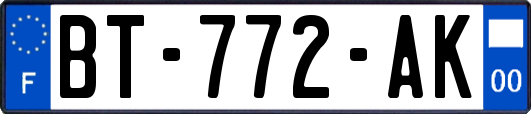 F

BT-772-AK

00